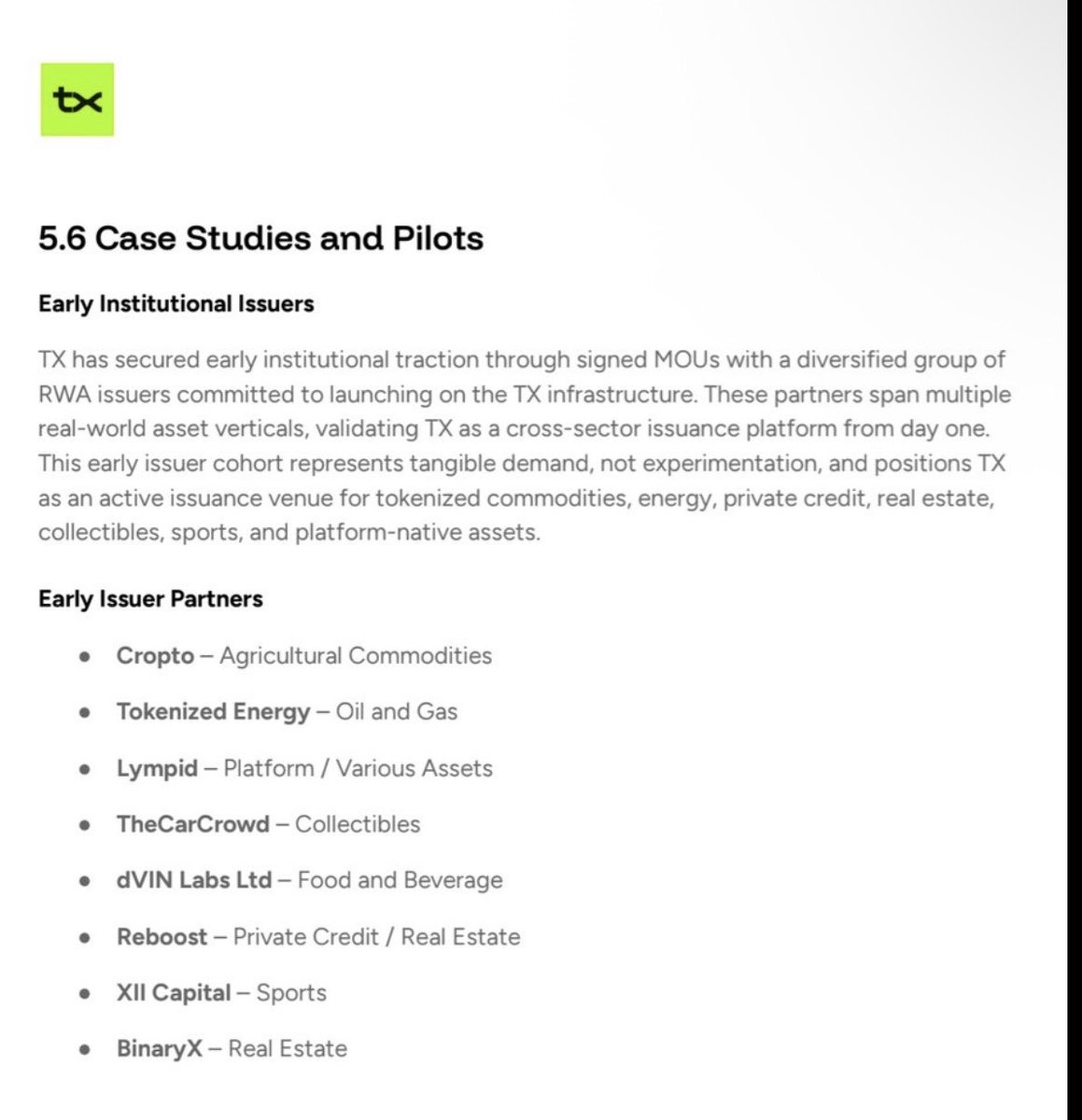 tx

5.6 Case Studies and Pilots

Early Institutional Issuers

TX has secured early institutional traction through signed MOUs with a diversified group of RWA issuers committed to launching on the TX infrastructure. These partners span multiple real-world asset verticals, validating TX as a cross-sector issuance platform from day one. This early issuer cohort represents tangible demand, not experimentation, and positions TX as an active issuance venue for tokenized commodities, energy, private credit, real estate, collectibles, sports, and platform-native assets.

Early Issuer Partners

- Cropto – Agricultural Commodities
- Tokenized Energy – Oil and Gas
- Lympid – Platform / Various Assets
- TheCarCrowd – Collectibles
- dVIN Labs Ltd – Food and Beverage
- Reboost – Private Credit / Real Estate
- XII Capital – Sports
- BinaryX – Real Estate